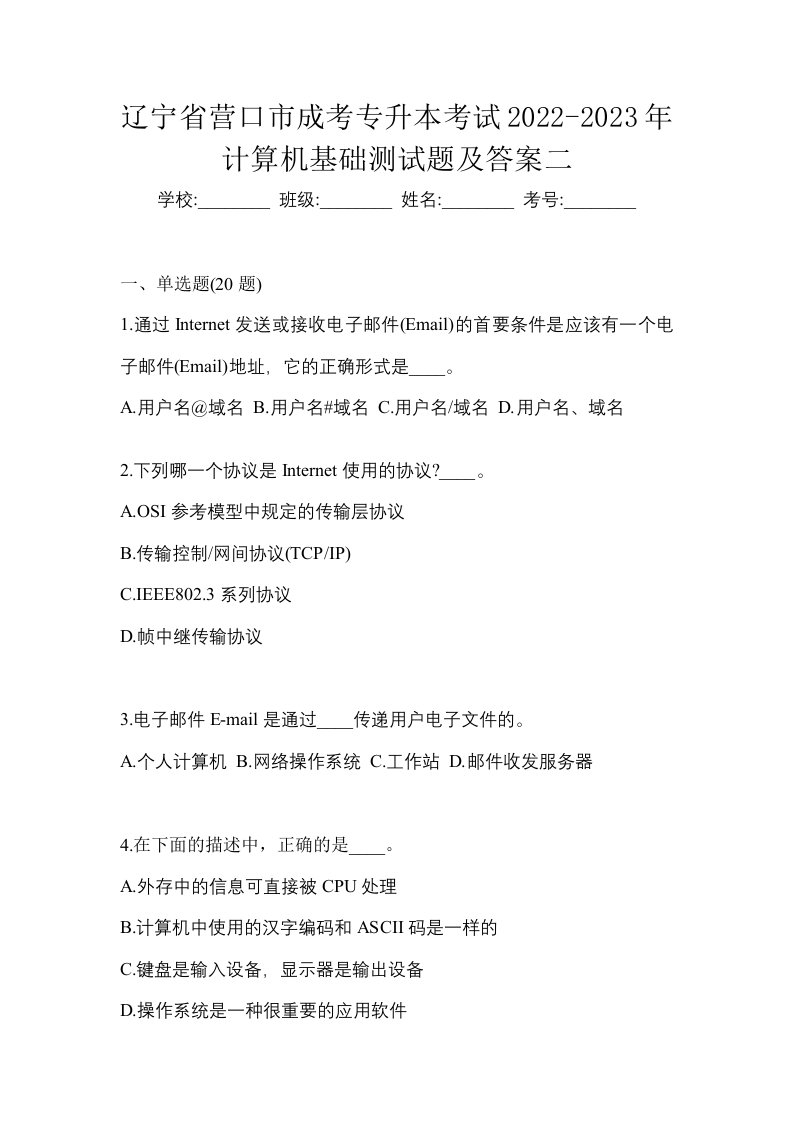 辽宁省营口市成考专升本考试2022-2023年计算机基础测试题及答案二

学校:________ 班级:________ 姓名:________ 考号:________

一、单选题(20 题)

1.通过 Internet 发送或接收电子邮件(Email)的首要条件是应该有一个电子邮件(Email)地址，它的正确形式是____。

A.用户名@域名 B.用户名#域名 C.用户名/域名 D.用户名、域名

2.下列哪一个协议是 Internet 使用的协议?____。

A.OSI 参考模型中规定的传输层协议

B.传输控制/网间协议(TCP/IP)

C.IEEE802.3 系列协议

D.帧中继传输协议

3.电子邮件 E-mail 是通过____传递用户电子文件的。

A.个人计算机 B.网络操作系统 C.工作站 D.邮件收发服务器

4.在下面的描述中，正确的是____。

A.外存中的信息可直接被 CPU 处理

B.计算机中使用的汉字编码和 ASCII 码是一样的

C.键盘是输入设备，显示器是输出设备

D.操作系统是一种很重要的应用软件